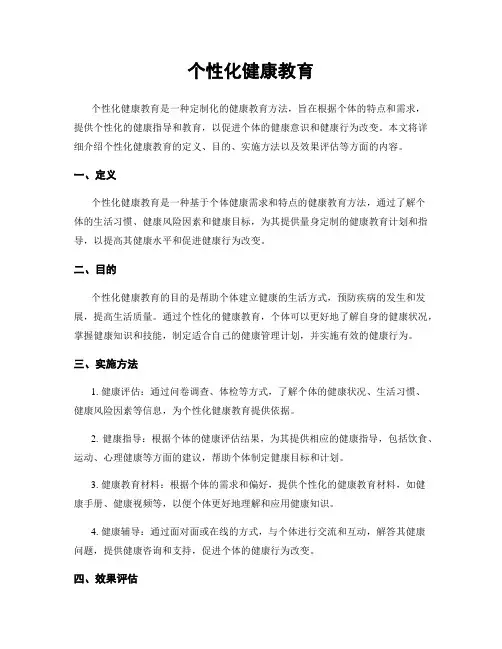 个性化健康教育

个性化健康教育是一种定制化的健康教育方法，旨在根据个体的特点和需求，提供个性化的健康指导和教育，以促进个体的健康意识和健康行为改变。本文将详细介绍个性化健康教育的定义、目的、实施方法以及效果评估等方面的内容。

一、定义

个性化健康教育是一种基于个体健康需求和特点的健康教育方法，通过了解个体的生活习惯、健康风险因素和健康目标，为其提供量身定制的健康教育计划和指导，以提高其健康水平和促进健康行为改变。

二、目的

个性化健康教育的目的是帮助个体建立健康的生活方式，预防疾病的发生和发展，提高生活质量。通过个性化的健康教育，个体可以更好地了解自身的健康状况，掌握健康知识和技能，制定适合自己的健康管理计划，并实施有效的健康行为。

三、实施方法

1. 健康评估：通过问卷调查、体检等方式，了解个体的健康状况、生活习惯、健康风险因素等信息，为个性化健康教育提供依据。

2. 健康指导：根据个体的健康评估结果，为其提供相应的健康指导，包括饮食、运动、心理健康等方面的建议，帮助个体制定健康目标和计划。

3. 健康教育材料：根据个体的需求和偏好，提供个性化的健康教育材料，如健康手册、健康视频等，以便个体更好地理解和应用健康知识。

4. 健康辅导：通过面对面或在线的方式，与个体进行交流和互动，解答其健康问题，提供健康咨询和支持，促进个体的健康行为改变。

四、效果评估